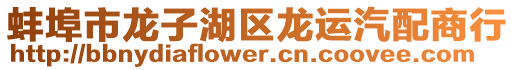 蚌埠市龙子湖区龙运汽配商行
http://bbnydiaflower.cn.coovee.com